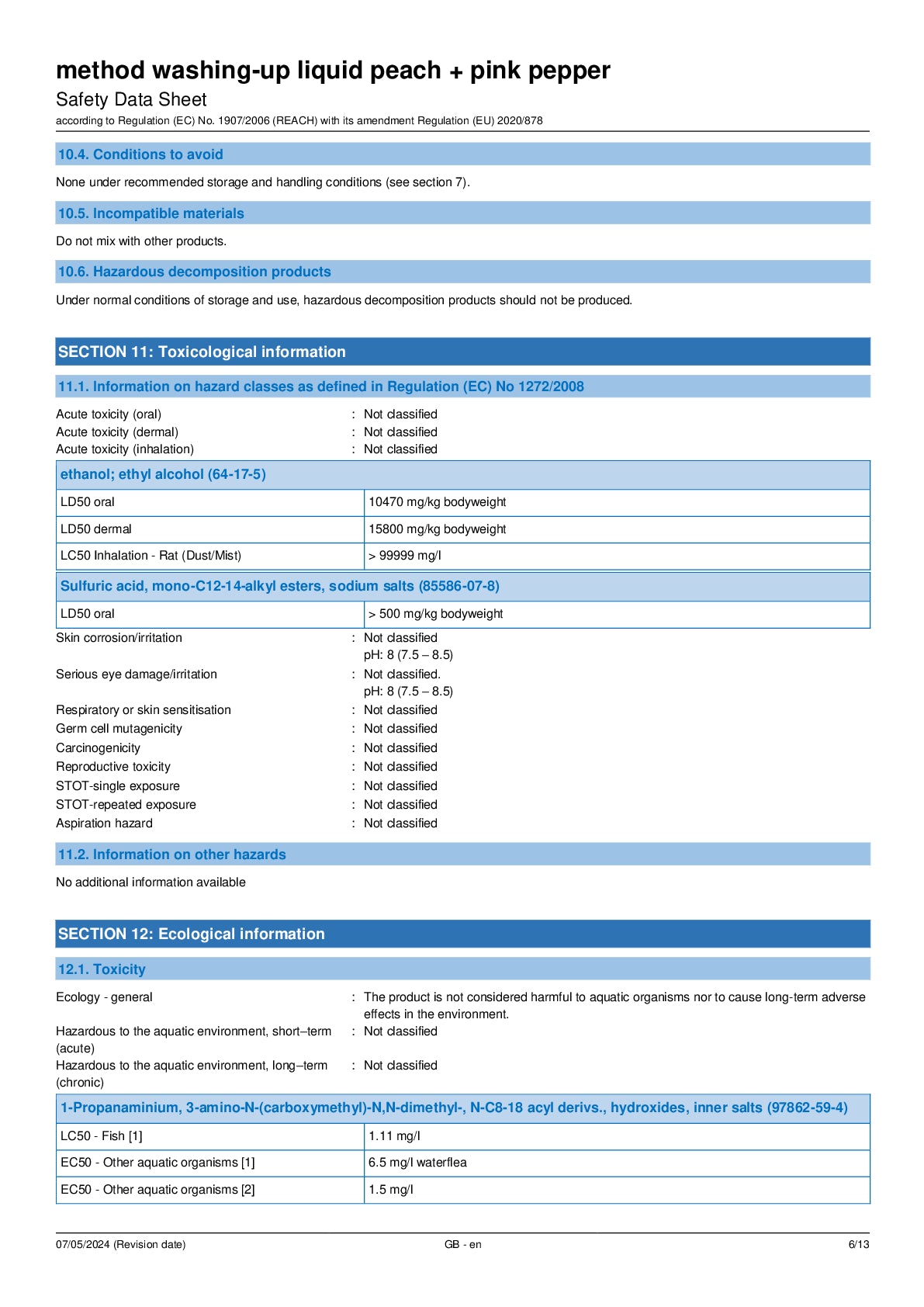 method washing-up liquid peach + pink pepper
Safety Data Sheet
according to Regulation (EC) No. 1907/2006 (REACH) with its amendment Regulation (EU) 2020/878

10.4. Conditions to avoid

None under recommended storage and handling conditions (see section 7).

10.5. Incompatible materials

Do not mix with other products.

10.6. Hazardous decomposition products

Under normal conditions of storage and use, hazardous decomposition products should not be produced.

SECTION 11: Toxicological information

11.1. Information on hazard classes as defined in Regulation (EC) No 1272/2008

Acute toxicity (oral) : Not classified
Acute toxicity (dermal) : Not classified
Acute toxicity (inhalation) : Not classified

| ethanol; ethyl alcohol (64-17-5) | |
|---|---|
| LD50 oral | 10470 mg/kg bodyweight |
| LD50 dermal | 15800 mg/kg bodyweight |
| LC50 Inhalation - Rat (Dust/Mist) | > 99999 mg/l |

| Sulfuric acid, mono-C12-14-alkyl esters, sodium salts (85586-07-8) | |
|---|---|
| LD50 oral | > 500 mg/kg bodyweight |

Skin corrosion/irritation : Not classified
pH: 8 (7.5 – 8.5)
Serious eye damage/irritation : Not classified.
pH: 8 (7.5 – 8.5)
Respiratory or skin sensitisation : Not classified
Germ cell mutagenicity : Not classified
Carcinogenicity : Not classified
Reproductive toxicity : Not classified
STOT-single exposure : Not classified
STOT-repeated exposure : Not classified
Aspiration hazard : Not classified

11.2. Information on other hazards

No additional information available

SECTION 12: Ecological information

12.1. Toxicity

Ecology - general : The product is not considered harmful to aquatic organisms nor to cause long-term adverse effects in the environment.
Hazardous to the aquatic environment, short–term (acute) : Not classified
Hazardous to the aquatic environment, long–term (chronic) : Not classified

| 1-Propanaminium, 3-amino-N-(carboxymethyl)-N,N-dimethyl-, N-C8-18 acyl derivs., hydroxides, inner salts (97862-59-4) | |
|---|---|
| LC50 - Fish [1] | 1.11 mg/l |
| EC50 - Other aquatic organisms [1] | 6.5 mg/l waterflea |
| EC50 - Other aquatic organisms [2] | 1.5 mg/l |

07/05/2024 (Revision date) GB - en 6/13